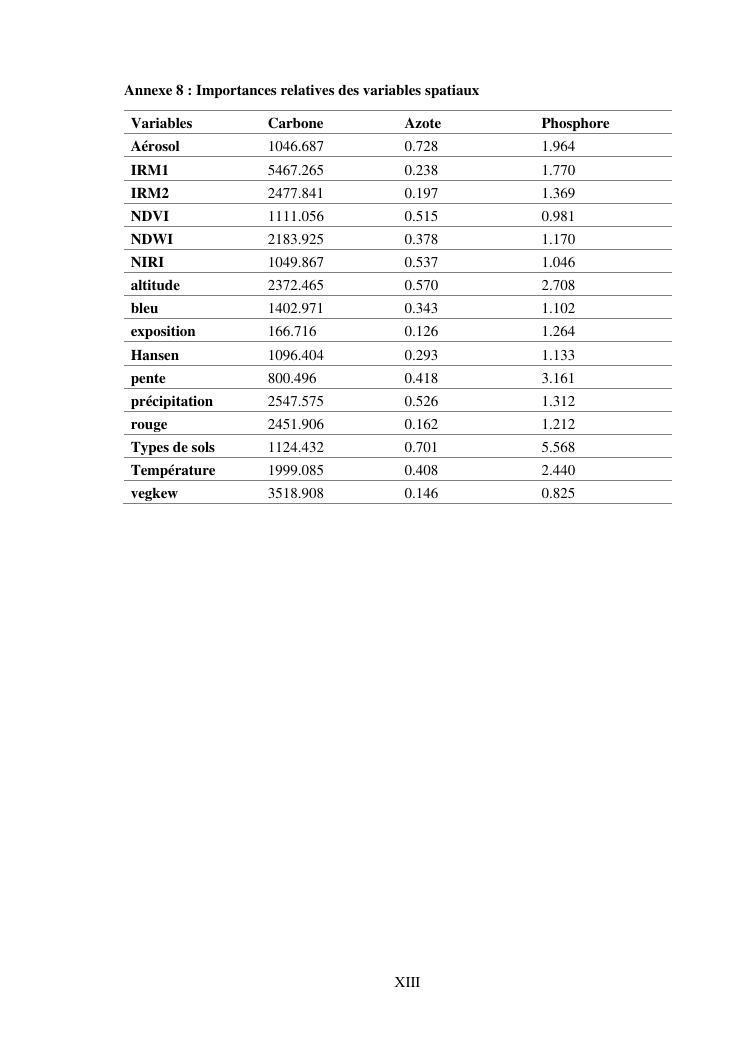 Annexe 8 : Importances relatives des variables spatiaux

| Variables | Carbone | Azote | Phosphore |
|---|---|---|---|
| Aérosol | 1046.687 | 0.728 | 1.964 |
| IRM1 | 5467.265 | 0.238 | 1.770 |
| IRM2 | 2477.841 | 0.197 | 1.369 |
| NDVI | 1111.056 | 0.515 | 0.981 |
| NDWI | 2183.925 | 0.378 | 1.170 |
| NIRI | 1049.867 | 0.537 | 1.046 |
| altitude | 2372.465 | 0.570 | 2.708 |
| bleu | 1402.971 | 0.343 | 1.102 |
| exposition | 166.716 | 0.126 | 1.264 |
| Hansen | 1096.404 | 0.293 | 1.133 |
| pente | 800.496 | 0.418 | 3.161 |
| précipitation | 2547.575 | 0.526 | 1.312 |
| rouge | 2451.906 | 0.162 | 1.212 |
| Types de sols | 1124.432 | 0.701 | 5.568 |
| Température | 1999.085 | 0.408 | 2.440 |
| vegkew | 3518.908 | 0.146 | 0.825 |

XIII